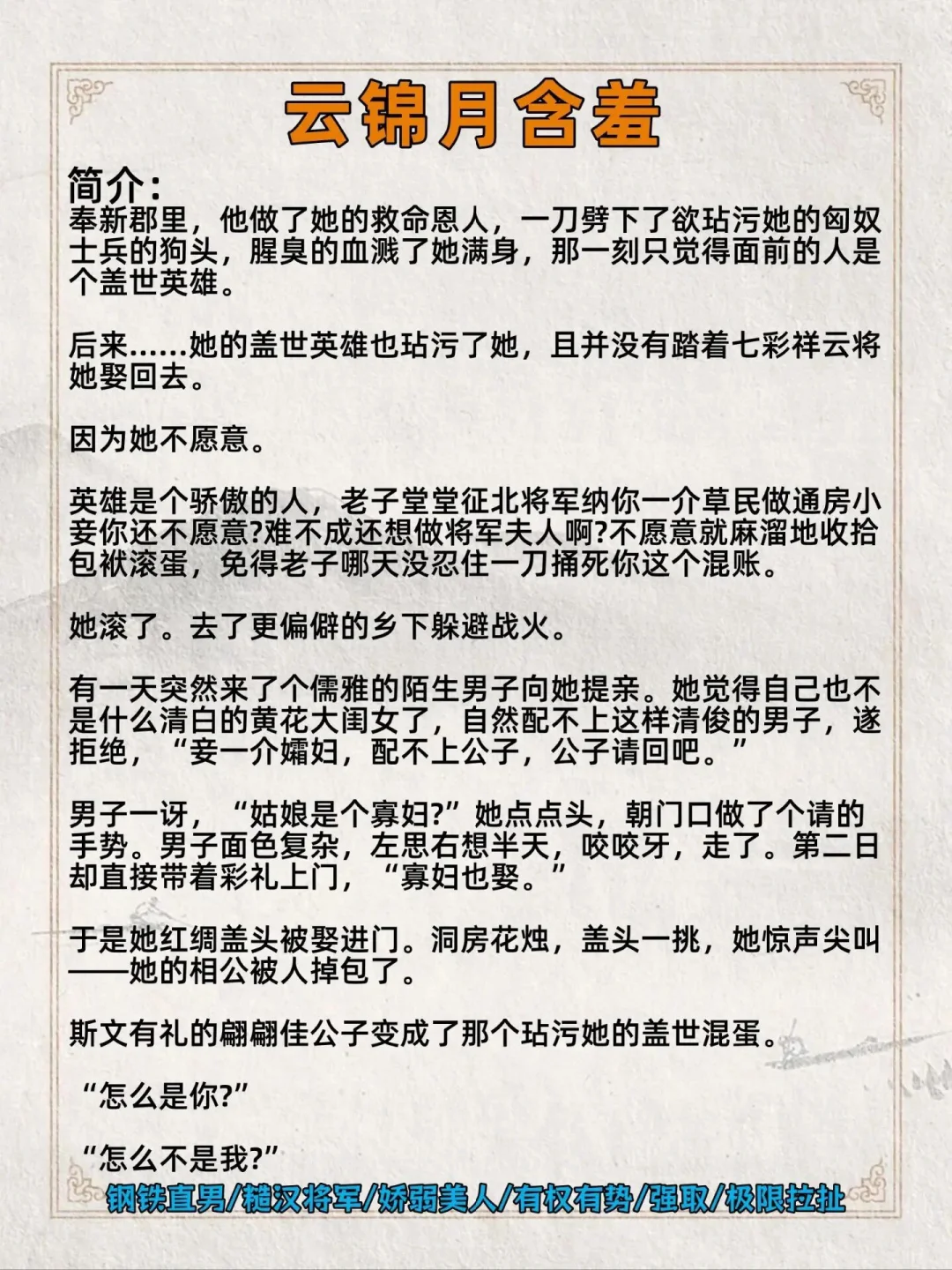 云锦月含羞

简介：
奉新郡里，他做了她的救命恩人，一刀劈下了欲玷污她的匈奴士兵的狗头，腥臭的血溅了她满身，那一刻只觉得面前的人是个盖世英雄。

后来……她的盖世英雄也玷污了她，且并没有踏着七彩祥云将她娶回去。

因为她不愿意。

英雄是个骄傲的人，老子堂堂征北将军纳你一介草民做通房小妾你还不愿意?难不成还想做将军夫人啊?不愿意就麻溜地收拾包袱滚蛋，免得老子哪天没忍住一刀捅死你这个混账。

她滚了。去了更偏僻的乡下躲避战火。

有一天突然来了个儒雅的陌生男子向她提亲。她觉得自己也不是什么清白的黄花大闺女了，自然配不上这样清俊的男子，遂拒绝，“妾一介孀妇，配不上公子，公子请回吧。”

男子一讶，“姑娘是个寡妇?”她点点头，朝门口做了个请的手势。男子面色复杂，左思右想半天，咬咬牙，走了。第二日却直接带着彩礼上门，“寡妇也娶。”

于是她红绸盖头被娶进门。洞房花烛，盖头一挑，她惊声尖叫——她的相公被人掉包了。

斯文有礼的翩翩佳公子变成了那个玷污她的盖世混蛋。

“怎么是你?”

“怎么不是我?”

钢铁直男/糙汉将军/娇弱美人/有权有势/强取/极限拉扯